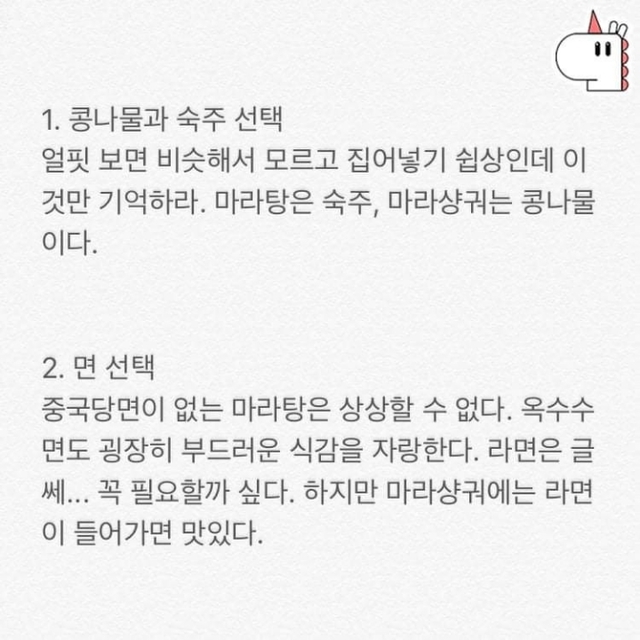 1. 콩나물과 숙주 선택

얼핏 보면 비슷해서 모르고 집어넣기 쉽상인데 이것만 기억하라. 마라탕은 숙주, 마라샹궈는 콩나물이다.

2. 면 선택

중국당면이 없는 마라탕은 상상할 수 없다. 옥수수면도 굉장히 부드러운 식감을 자랑한다. 라면은 글쎄... 꼭 필요할까 싶다. 하지만 마라샹궈에는 라면이 들어가면 맛있다.